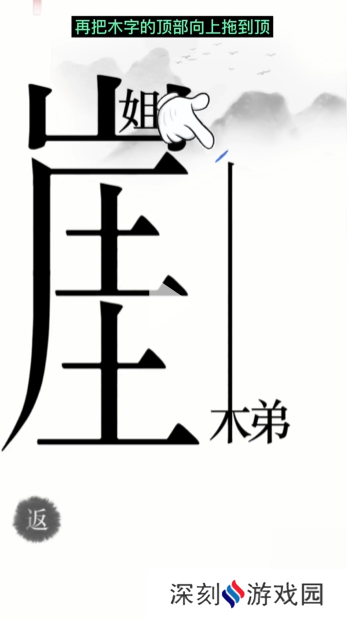 再把木字的顶部向上拖到顶

姐

崖

木弟

返

深刻游戏园